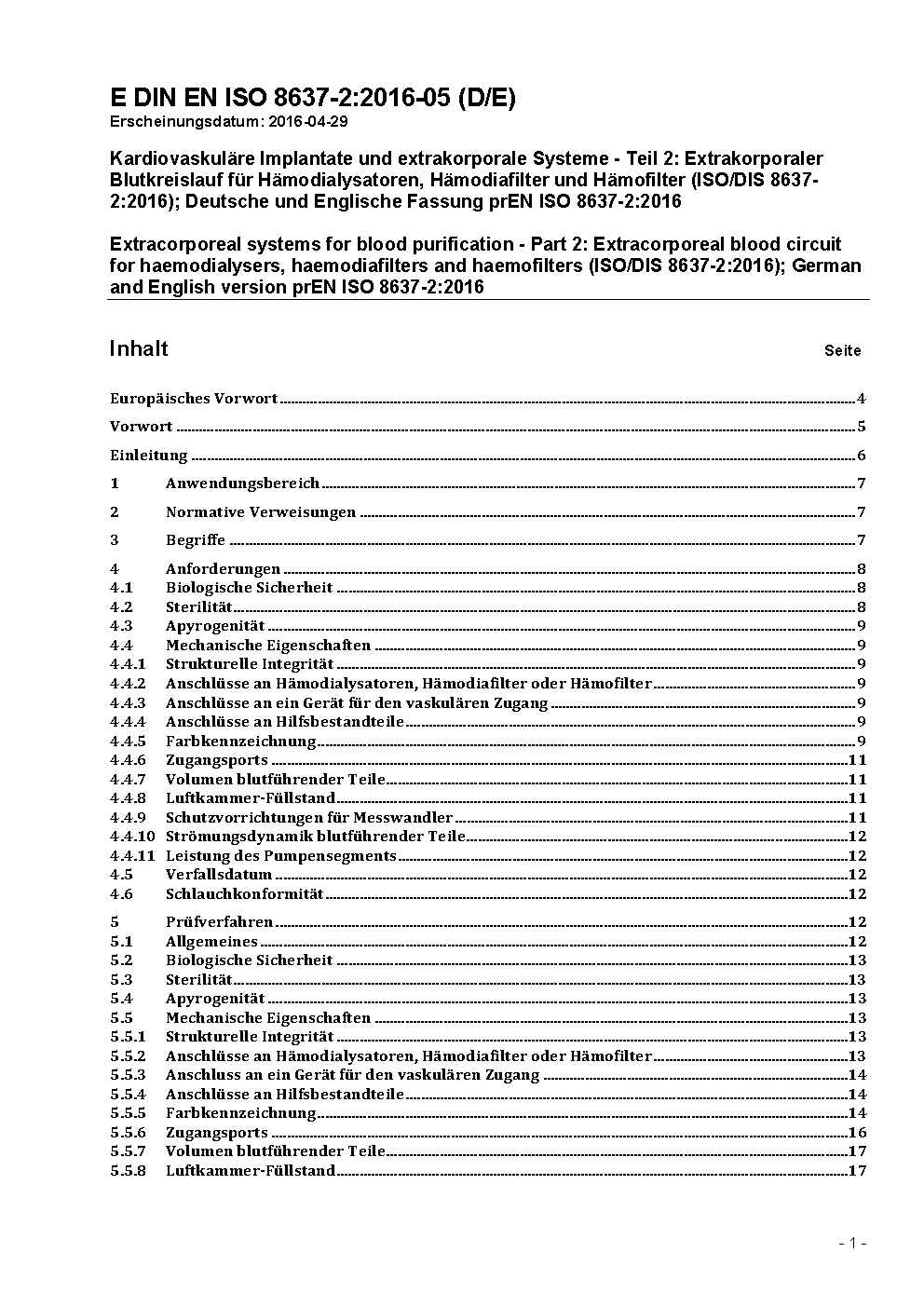 E DIN EN ISO 8637-2:2016-05 (D/E)
Erscheinungsdatum: 2016-04-29

Kardiovaskuläre Implantate und extrakorporale Systeme - Teil 2: Extrakorporaler Blutkreislauf für Hämodialysatoren, Hämodiafilter und Hämofilter (ISO/DIS 8637-2:2016); Deutsche und Englische Fassung prEN ISO 8637-2:2016

Extracorporeal systems for blood purification - Part 2: Extracorporeal blood circuit for haemodialysers, haemodiafilters and haemofilters (ISO/DIS 8637-2:2016); German and English version prEN ISO 8637-2:2016

Inhalt Seite

Europäisches Vorwort 4
Vorwort 5
Einleitung 6
1 Anwendungsbereich 7
2 Normative Verweisungen 7
3 Begriffe 7
4 Anforderungen 8
4.1 Biologische Sicherheit 8
4.2 Sterilität 8
4.3 Apyrogenität 9
4.4 Mechanische Eigenschaften 9
4.4.1 Strukturelle Integrität 9
4.4.2 Anschlüsse an Hämodialysatoren, Hämodiafilter oder Hämofilter 9
4.4.3 Anschlüsse an ein Gerät für den vaskulären Zugang 9
4.4.4 Anschlüsse an Hilfsbestandteile 9
4.4.5 Farbkennzeichnung 9
4.4.6 Zugangsports 11
4.4.7 Volumen blutführender Teile 11
4.4.8 Luftkammer-Füllstand 11
4.4.9 Schutzvorrichtungen für Messwandler 11
4.4.10 Strömungsdynamik blutführender Teile 12
4.4.11 Leistung des Pumpensegments 12
4.5 Verfallsdatum 12
4.6 Schlauchkonformität 12
5 Prüfverfahren 12
5.1 Allgemeines 12
5.2 Biologische Sicherheit 13
5.3 Sterilität 13
5.4 Apyrogenität 13
5.5 Mechanische Eigenschaften 13
5.5.1 Strukturelle Integrität 13
5.5.2 Anschlüsse an Hämodialysatoren, Hämodiafilter oder Hämofilter 13
5.5.3 Anschluss an ein Gerät für den vaskulären Zugang 14
5.5.4 Anschlüsse an Hilfsbestandteile 14
5.5.5 Farbkennzeichnung 14
5.5.6 Zugangsports 16
5.5.7 Volumen blutführender Teile 17
5.5.8 Luftkammer-Füllstand 17

- 1 -